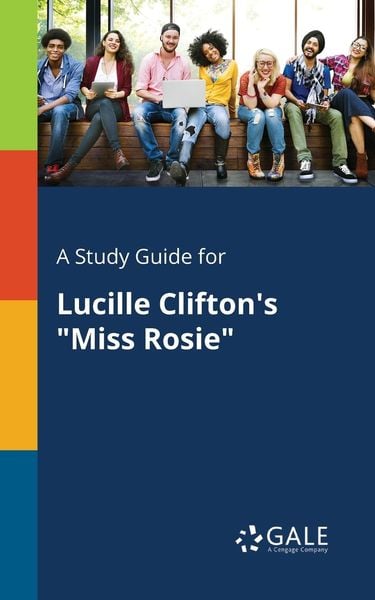 A Study Guide for

Lucille Clifton's "Miss Rosie"

GALE
A Cengage Company